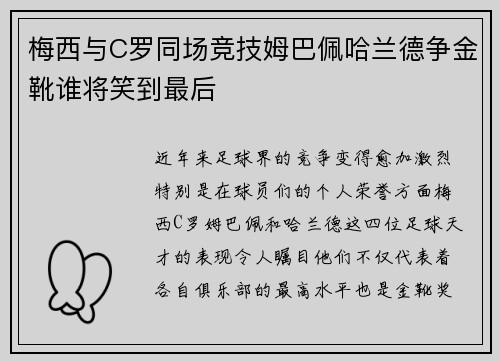 梅西与C罗同场竞技姆巴佩哈兰德争金靴谁将笑到最后

近年来足球界的竞争变得愈加激烈特别是在球员们的个人荣誉方面梅西C罗姆巴佩和哈兰德这四位足球天才的表现令人瞩目他们不仅代表着各自俱乐部的最高水平也是金靴奖